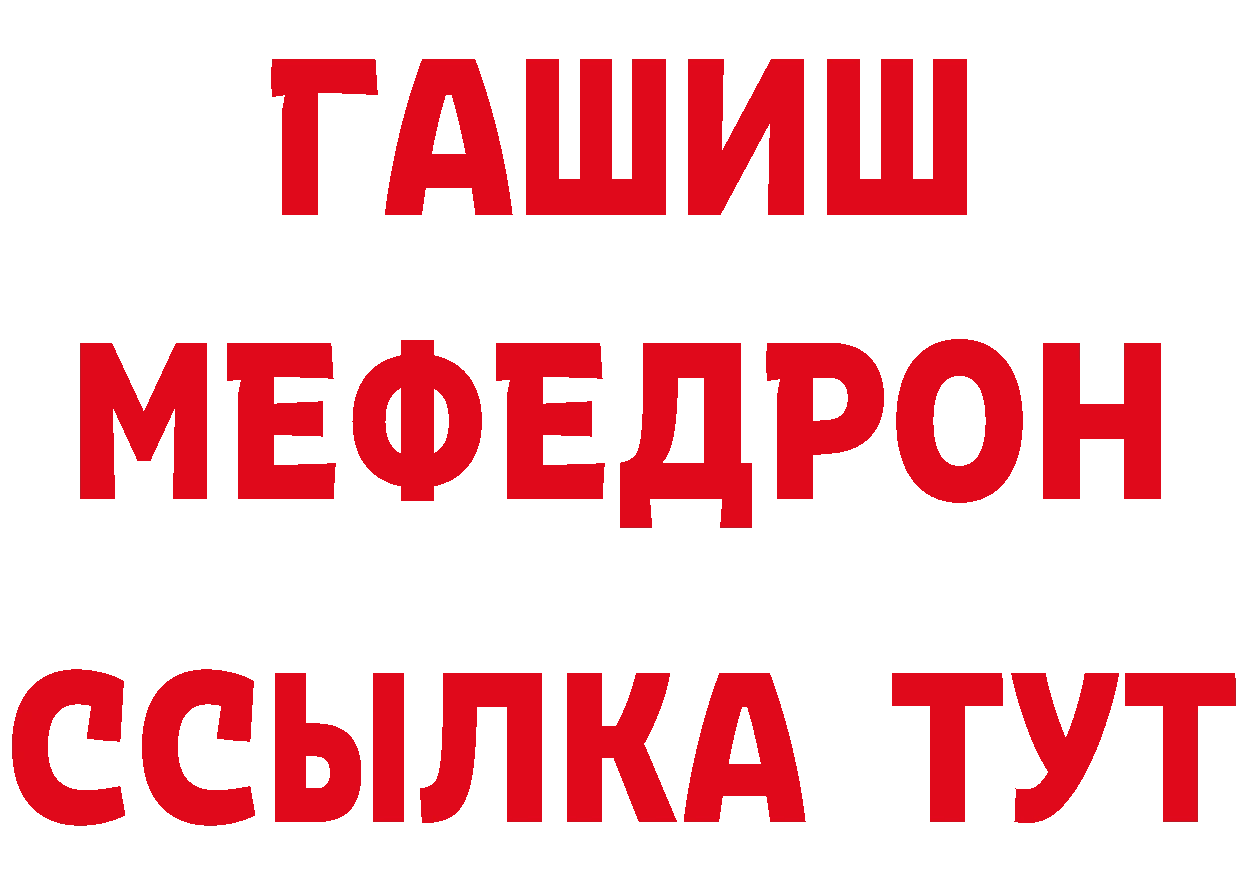 ГАШИШ
МЕФЕДРОН
ССЫЛКА ТУТ